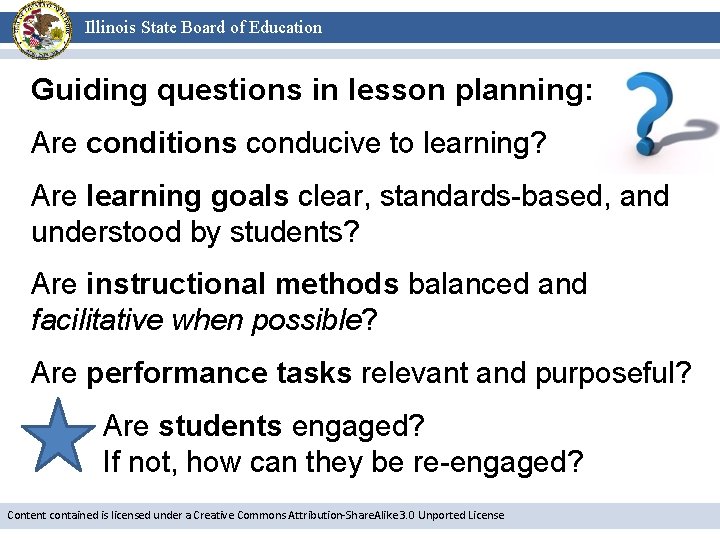 Illinois State Board of Education

Guiding questions in lesson planning:

Are conditions conducive to learning?

Are learning goals clear, standards-based, and understood by students?

Are instructional methods balanced and facilitative when possible?

Are performance tasks relevant and purposeful?

Are students engaged?
If not, how can they be re-engaged?

Content contained is licensed under a Creative Commons Attribution-ShareAlike 3.0 Unported License